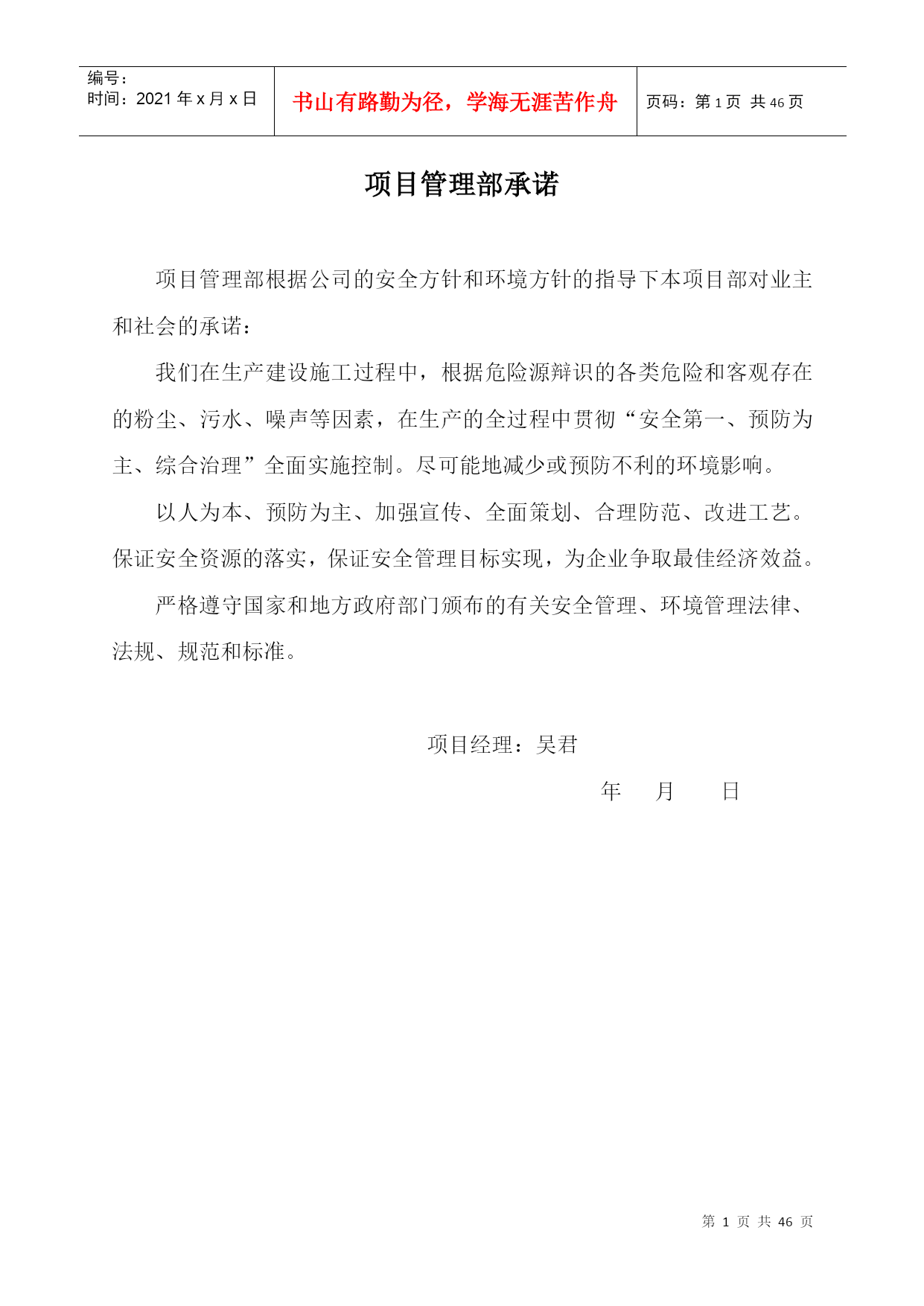 编号：
时间：2021 年 x 月 x 日

书山有路勤为径，学海无涯苦作舟

页码：第 1 页 共 46 页

项目管理部承诺

项目管理部根据公司的安全方针和环境方针的指导下本项目部对业主和社会的承诺：

我们在生产建设施工过程中，根据危险源辩识的各类危险和客观存在的粉尘、污水、噪声等因素，在生产的全过程中贯彻“安全第一、预防为主、综合治理”全面实施控制。尽可能地减少或预防不利的环境影响。

以人为本、预防为主、加强宣传、全面策划、合理防范、改进工艺。保证安全资源的落实，保证安全管理目标实现，为企业争取最佳经济效益。

严格遵守国家和地方政府部门颁布的有关安全管理、环境管理法律、法规、规范和标准。

项目经理：吴君

年 月 日

第 1 页 共 46 页